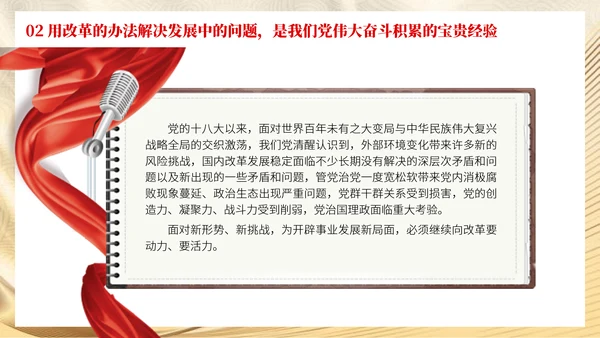 02 用改革的办法解决发展中的问题，是我们党伟大奋斗积累的宝贵经验

党的十八大以来，面对世界百年未有之大变局与中华民族伟大复兴战略全局的交织激荡，我们党清醒认识到，外部环境变化带来许多新的风险挑战，国内改革发展稳定面临不少长期没有解决的深层次矛盾和问题以及新出现的一些矛盾和问题，管党治党一度宽松软带来党内消极腐败现象蔓延、政治生态出现严重问题，党群干群关系受到损害，党的创造力、凝聚力、战斗力受到削弱，党治国理政面临重大考验。

面对新形势、新挑战，为开辟事业发展新局面，必须继续向改革要动力、要活力。